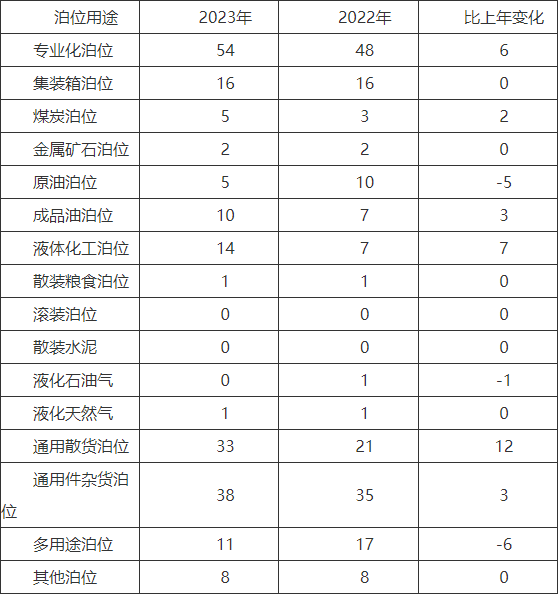 | 泊位用途 | 2023年 | 2022年 | 比上年变化 |
|---|---|---|---|
| 专业化泊位 | 54 | 48 | 6 |
| 集装箱泊位 | 16 | 16 | 0 |
| 煤炭泊位 | 5 | 3 | 2 |
| 金属矿石泊位 | 2 | 2 | 0 |
| 原油泊位 | 5 | 10 | -5 |
| 成品油泊位 | 10 | 7 | 3 |
| 液体化工泊位 | 14 | 7 | 7 |
| 散装粮食泊位 | 1 | 1 | 0 |
| 滚装泊位 | 0 | 0 | 0 |
| 散装水泥 | 0 | 0 | 0 |
| 液化石油气 | 0 | 1 | -1 |
| 液化天然气 | 1 | 1 | 0 |
| 通用散货泊位 | 33 | 21 | 12 |
| 通用件杂货泊位 | 38 | 35 | 3 |
| 多用途泊位 | 11 | 17 | -6 |
| 其他泊位 | 8 | 8 | 0 |